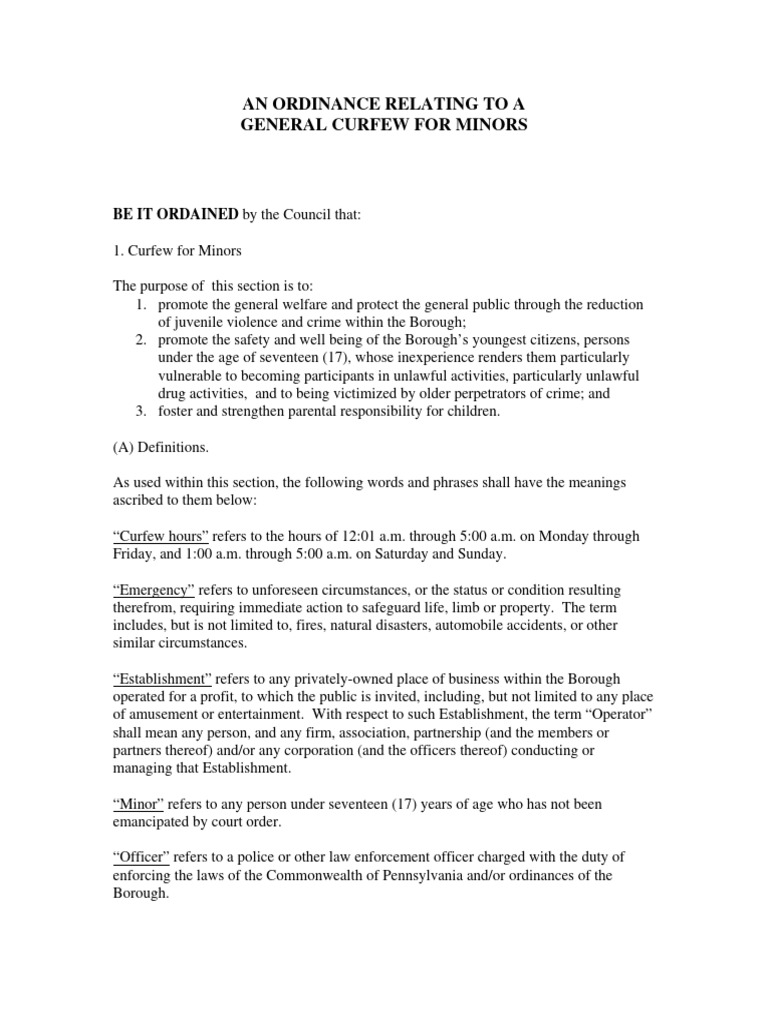 AN ORDINANCE RELATING TO A
GENERAL CURFEW FOR MINORS

BE IT ORDAINED by the Council that:

1. Curfew for Minors

The purpose of this section is to:
1. promote the general welfare and protect the general public through the reduction of juvenile violence and crime within the Borough;
2. promote the safety and well being of the Borough's youngest citizens, persons under the age of seventeen (17), whose inexperience renders them particularly vulnerable to becoming participants in unlawful activities, particularly unlawful drug activities, and to being victimized by older perpetrators of crime; and
3. foster and strengthen parental responsibility for children.

(A) Definitions.

As used within this section, the following words and phrases shall have the meanings ascribed to them below:

"Curfew hours" refers to the hours of 12:01 a.m. through 5:00 a.m. on Monday through Friday, and 1:00 a.m. through 5:00 a.m. on Saturday and Sunday.

"Emergency" refers to unforeseen circumstances, or the status or condition resulting therefrom, requiring immediate action to safeguard life, limb or property. The term includes, but is not limited to, fires, natural disasters, automobile accidents, or other similar circumstances.

"Establishment" refers to any privately-owned place of business within the Borough operated for a profit, to which the public is invited, including, but not limited to any place of amusement or entertainment. With respect to such Establishment, the term "Operator" shall mean any person, and any firm, association, partnership (and the members or partners thereof) and/or any corporation (and the officers thereof) conducting or managing that Establishment.

"Minor" refers to any person under seventeen (17) years of age who has not been emancipated by court order.

"Officer" refers to a police or other law enforcement officer charged with the duty of enforcing the laws of the Commonwealth of Pennsylvania and/or ordinances of the Borough.